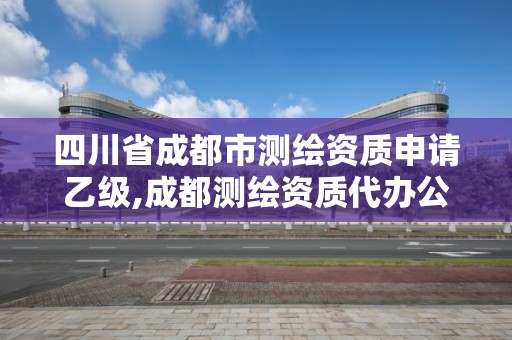 四川省成都市测绘资质申请乙级,成都测绘资质代办公